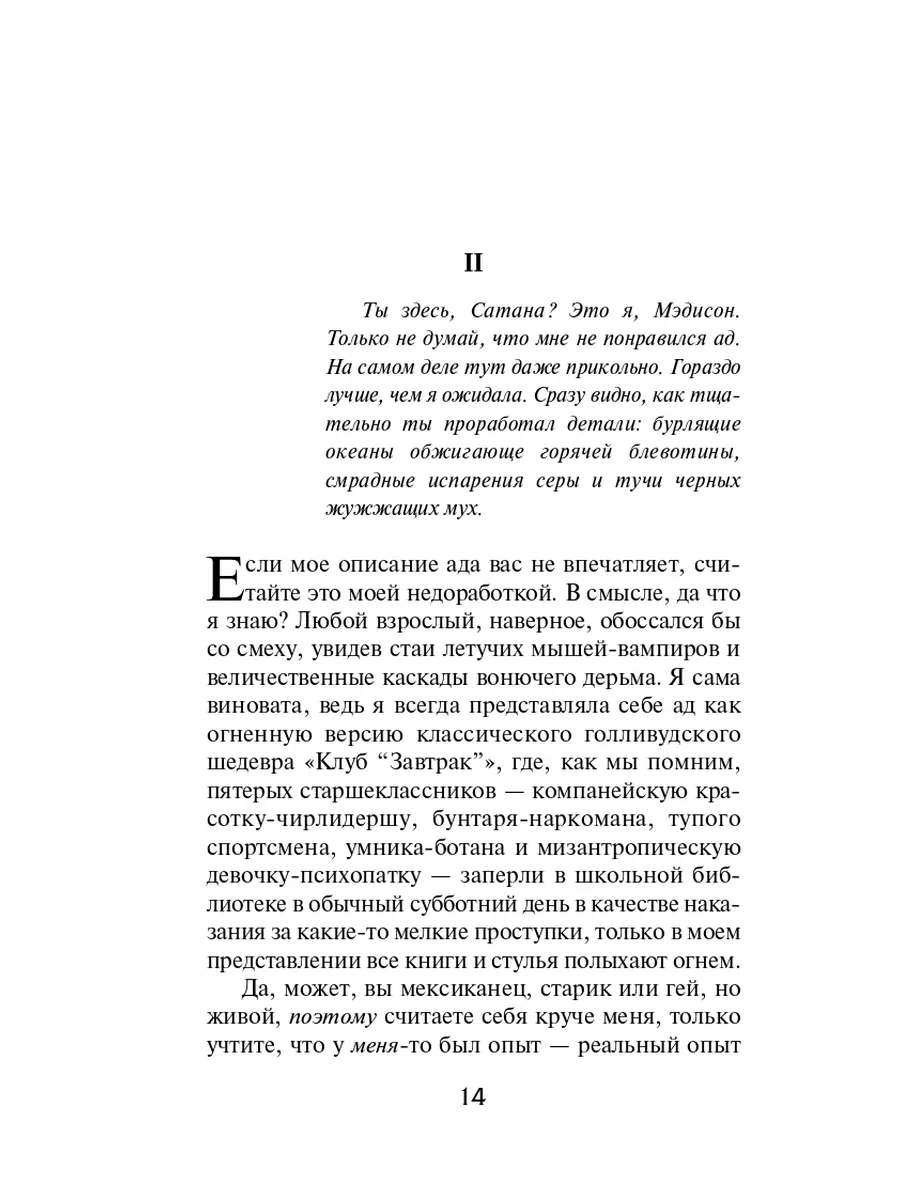 II

Ты здесь, Сатана? Это я, Мэдисон. Только не думай, что мне не понравился ад. На самом деле тут даже прикольно. Гораздо лучше, чем я ожидала. Сразу видно, как тщательно ты проработал детали: бурлящие океаны обжигающе горячей блевотины, смрадные испарения серы и тучи черных жужжащих мух.

Если мое описание ада вас не впечатляет, считайте это моей недоработкой. В смысле, да что я знаю? Любой взрослый, наверное, обоссался бы со смеху, увидев стаи летучих мышей-вампиров и величественные каскады вонючего дерьма. Я сама виновата, ведь я всегда представляла себе ад как огненную версию классического голливудского шедевра «Клуб “Завтрак”», где, как мы помним, пятерых старшеклассников — компанейскую красотку-чирлидершу, бунтаря-наркомана, тупого спортсмена, умника-ботана и мизантропическую девочку-психопатку — заперли в школьной библиотеке в обычный субботний день в качестве наказания за какие-то мелкие проступки, только в моем представлении все книги и стулья полыхают огнем.

Да, может, вы мексиканец, старик или гей, но живой, поэтому считаете себя круче меня, только учтите, что у меня-то был опыт — реальный опыт

14